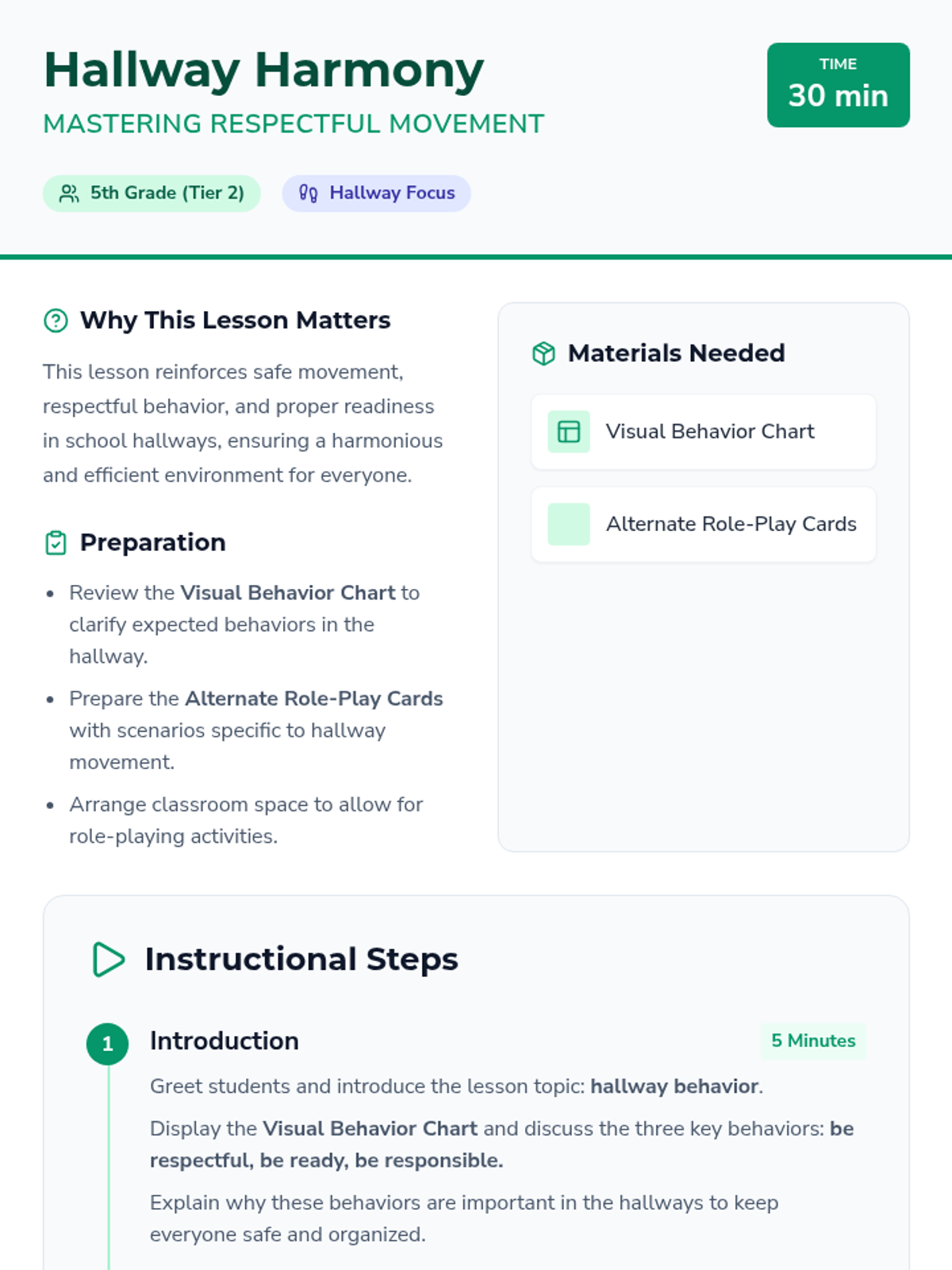 Hallway Harmony
MASTERING RESPECTFUL MOVEMENT

TIME
30 min

5th Grade (Tier 2)

Hallway Focus

Why This Lesson Matters

This lesson reinforces safe movement, respectful behavior, and proper readiness in school hallways, ensuring a harmonious and efficient environment for everyone.

Preparation

• Review the Visual Behavior Chart to clarify expected behaviors in the hallway.
• Prepare the Alternate Role-Play Cards with scenarios specific to hallway movement.
• Arrange classroom space to allow for role-playing activities.

Materials Needed

Visual Behavior Chart

Alternate Role-Play Cards

Instructional Steps

1
Introduction
5 Minutes

Greet students and introduce the lesson topic: hallway behavior.

Display the Visual Behavior Chart and discuss the three key behaviors: be respectful, be ready, be responsible.

Explain why these behaviors are important in the hallways to keep everyone safe and organized.